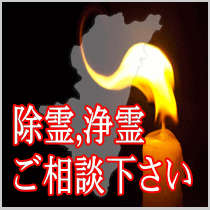 除霊,浄霊
ご相談下さい